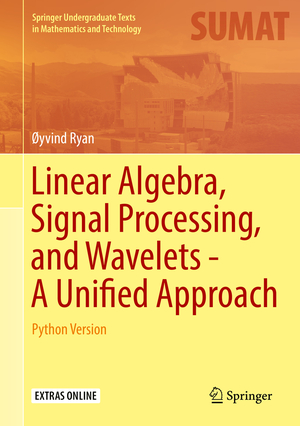 Springer Undergraduate Texts in Mathematics and Technology

SUMAT

Øyvind Ryan

Linear Algebra, Signal Processing, and Wavelets - A Unified Approach

Python Version

EXTRAS ONLINE

Springer